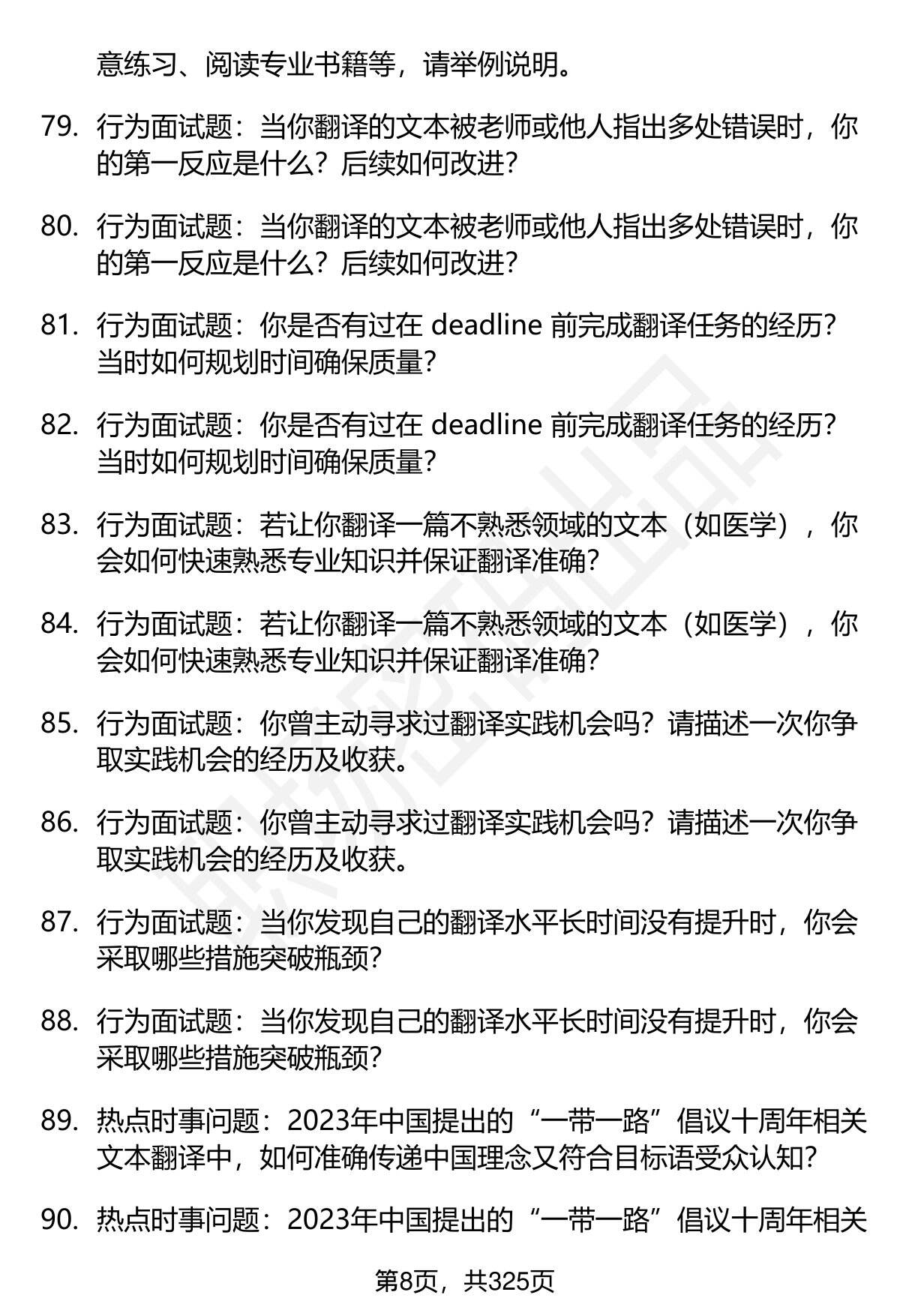 意练习、阅读专业书籍等，请举例说明。

79. 行为面试题：当你翻译的文本被老师或他人指出多处错误时，你的第一反应是什么？后续如何改进？

80. 行为面试题：当你翻译的文本被老师或他人指出多处错误时，你的第一反应是什么？后续如何改进？

81. 行为面试题：你是否有过在 deadline 前完成翻译任务的经历？当时如何规划时间确保质量？

82. 行为面试题：你是否有过在 deadline 前完成翻译任务的经历？当时如何规划时间确保质量？

83. 行为面试题：若让你翻译一篇不熟悉领域的文本（如医学），你会如何快速熟悉专业知识并保证翻译准确？

84. 行为面试题：若让你翻译一篇不熟悉领域的文本（如医学），你会如何快速熟悉专业知识并保证翻译准确？

85. 行为面试题：你曾主动寻求过翻译实践机会吗？请描述一次你争取实践机会的经历及收获。

86. 行为面试题：你曾主动寻求过翻译实践机会吗？请描述一次你争取实践机会的经历及收获。

87. 行为面试题：当你发现自己的翻译水平长时间没有提升时，你会采取哪些措施突破瓶颈？

88. 行为面试题：当你发现自己的翻译水平长时间没有提升时，你会采取哪些措施突破瓶颈？

89. 热点时事问题：2023年中国提出的“一带一路”倡议十周年相关文本翻译中，如何准确传递中国理念又符合目标语受众认知？

90. 热点时事问题：2023年中国提出的“一带一路”倡议十周年相关

第8页，共325页